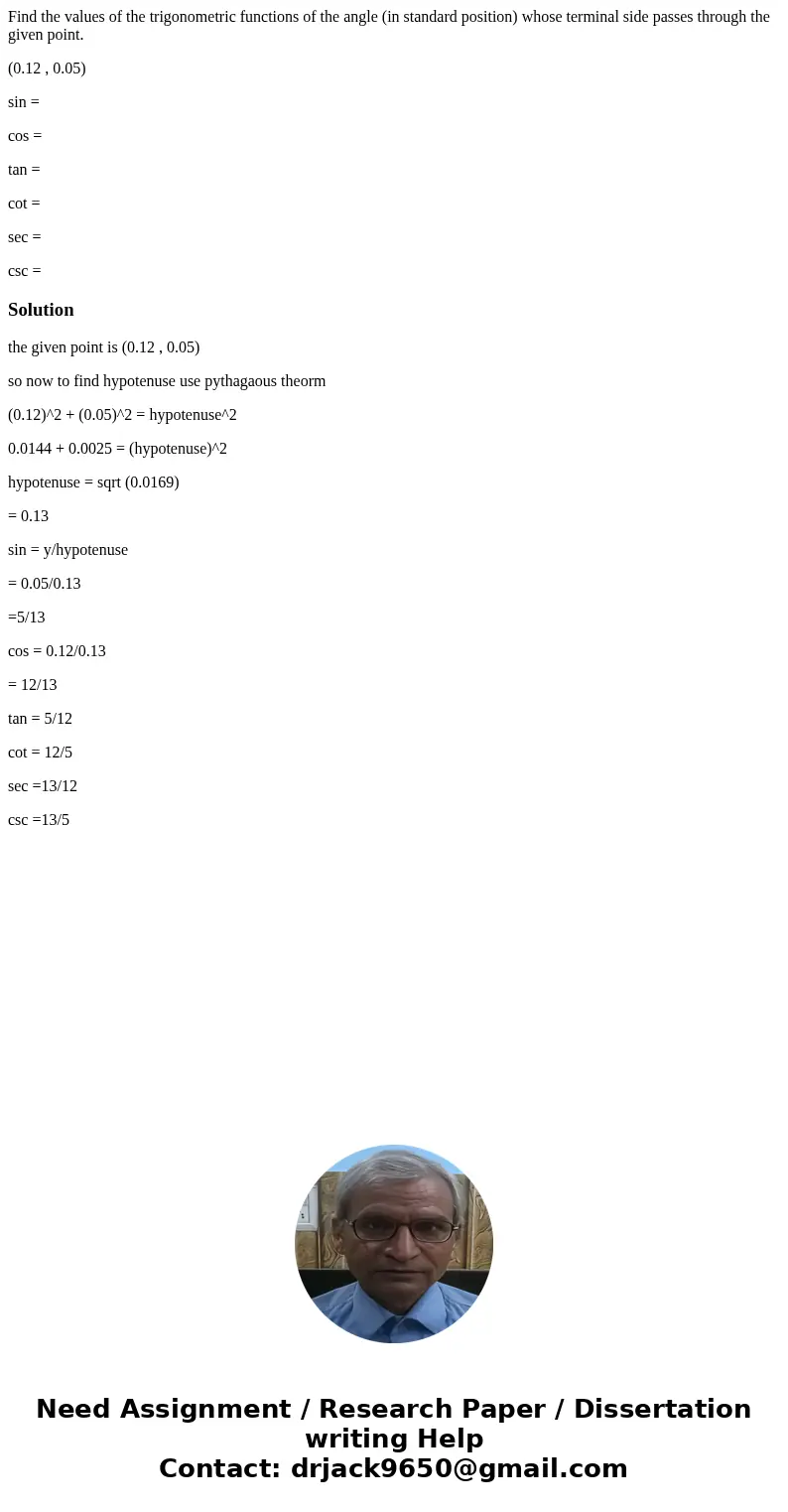 Find the values of the trigonometric functions of the angle (in standard position) whose terminal side passes through the given point.

(0.12 , 0.05)

sin =

cos =

tan =

cot =

sec =

csc =

Solution

the given point is (0.12 , 0.05)

so now to find hypotenuse use pythagaous theorm

(0.12)^2 + (0.05)^2 = hypotenuse^2

0.0144 + 0.0025 = (hypotenuse)^2

hypotenuse = sqrt (0.0169)

= 0.13

sin = y/hypotenuse

= 0.05/0.13

=5/13

cos = 0.12/0.13

= 12/13

tan = 5/12

cot = 12/5

sec =13/12

csc =13/5

Need Assignment / Research Paper / Dissertation writing Help
Contact: drjack9650@gmail.com